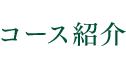 コース紹介